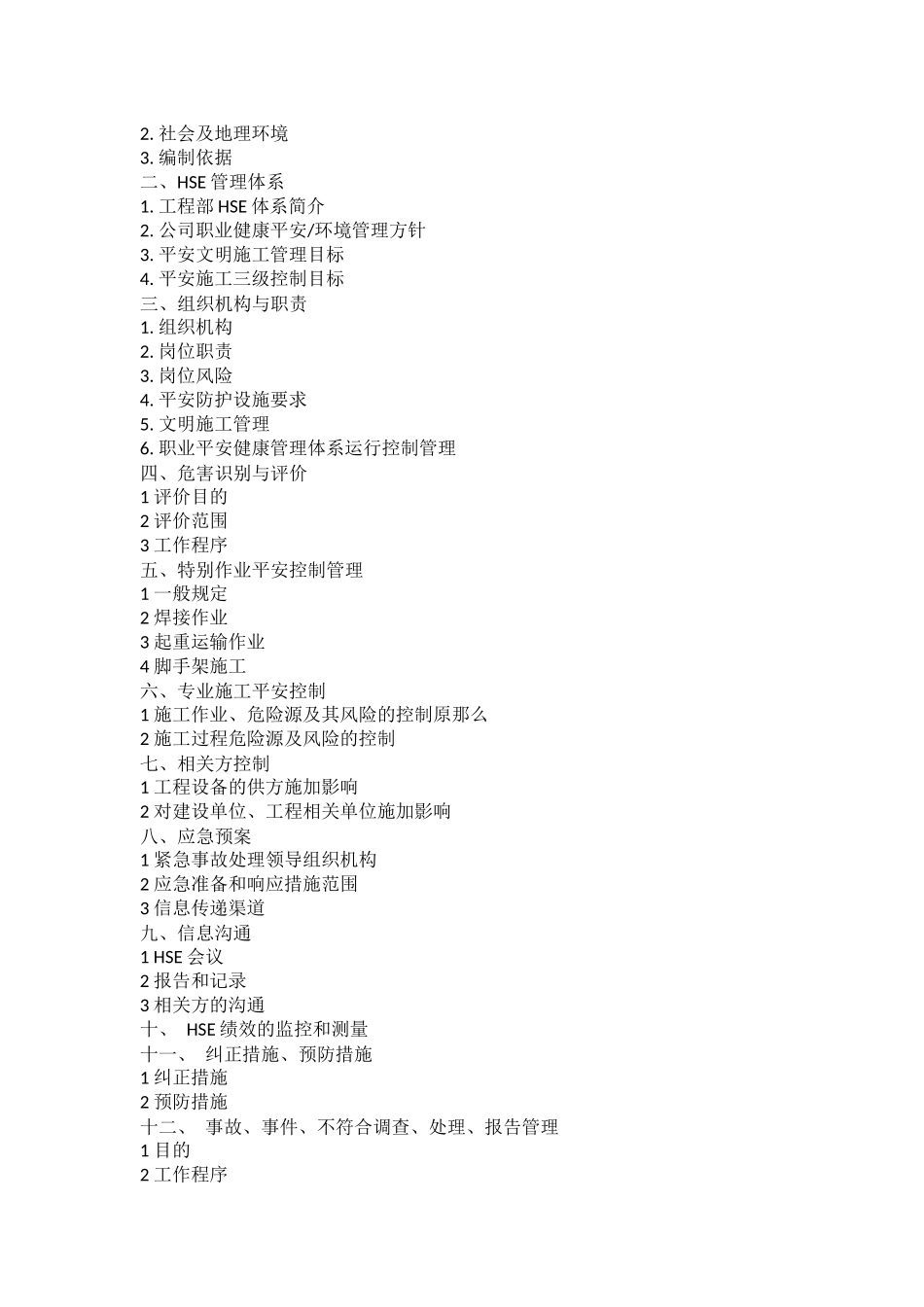 2. 社会及地理环境
3. 编制依据
二、HSE 管理体系
1. 工程部 HSE 体系简介
2. 公司职业健康平安/环境管理方针
3. 平安文明施工管理目标
4. 平安施工三级控制目标
三、组织机构与职责
1. 组织机构
2. 岗位职责
3. 岗位风险
4. 平安防护设施要求
5. 文明施工管理
6. 职业平安健康管理体系运行控制管理
四、危害识别与评价
1 评价目的
2 评价范围
3 工作程序
五、特别作业平安控制管理
1 一般规定
2 焊接作业
3 起重运输作业
4 脚手架施工
六、专业施工平安控制
1 施工作业、危险源及其风险的控制原那么
2 施工过程危险源及风险的控制
七、相关方控制
1 工程设备的供方施加影响
2 对建设单位、工程相关单位施加影响
八、应急预案
1 紧急事故处理领导组织机构
2 应急准备和响应措施范围
3 信息传递渠道
九、信息沟通
1 HSE 会议
2 报告和记录
3 相关方的沟通
十、 HSE 绩效的监控和测量
十一、 纠正措施、预防措施
1 纠正措施
2 预防措施
十二、 事故、事件、不符合调查、处理、报告管理
1 目的
2 工作程序